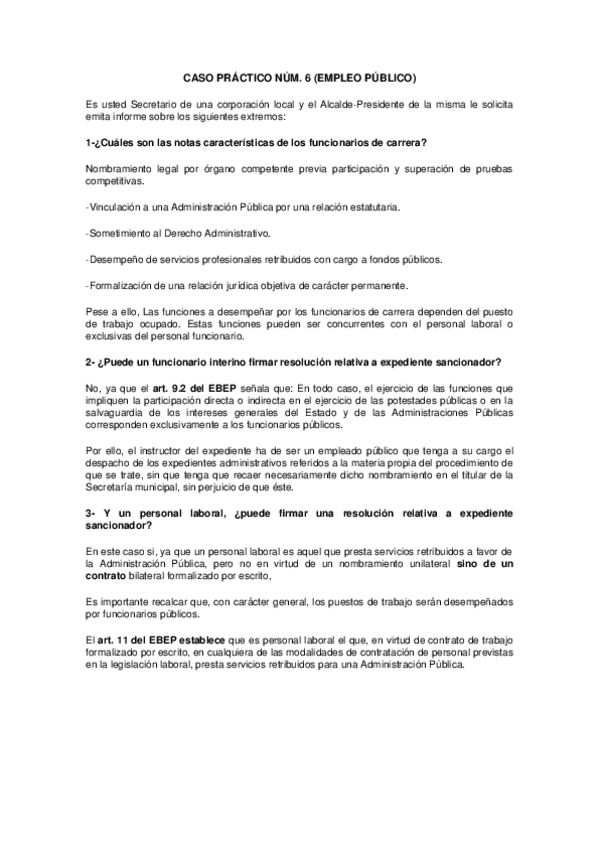 CASO PRÁCTICO NÚM. 6 (EMPLEO PÚBLICO)

Es usted Secretario de una corporación local y el Alcalde-Presidente de la misma le solicita emita informe sobre los siguientes extremos:

1-¿Cuáles son las notas características de los funcionarios de carrera?

Nombramiento legal por órgano competente previa participación y superación de pruebas competitivas.

-Vinculación a una Administración Pública por una relación estatutaria.

-Sometimiento al Derecho Administrativo.

-Desempeño de servicios profesionales retribuidos con cargo a fondos públicos.

-Formalización de una relación jurídica objetiva de carácter permanente.

Pese a ello, Las funciones a desempeñar por los funcionarios de carrera dependen del puesto de trabajo ocupado. Estas funciones pueden ser concurrentes con el personal laboral o exclusivas del personal funcionario.

2- ¿Puede un funcionario interino firmar resolución relativa a expediente sancionador?

No, ya que el art. 9.2 del EBEP señala que: En todo caso, el ejercicio de las funciones que impliquen la participación directa o indirecta en el ejercicio de las potestades públicas o en la salvaguardia de los intereses generales del Estado y de las Administraciones Públicas corresponden exclusivamente a los funcionarios públicos.

Por ello, el instructor del expediente ha de ser un empleado público que tenga a su cargo el despacho de los expedientes administrativos referidos a la materia propia del procedimiento de que se trate, sin que tenga que recaer necesariamente dicho nombramiento en el titular de la Secretaría municipal, sin perjuicio de que éste.

3- Y un personal laboral, ¿puede firmar una resolución relativa a expediente sancionador?

En este caso si, ya que un personal laboral es aquel que presta servicios retribuidos a favor de la Administración Pública, pero no en virtud de un nombramiento unilateral sino de un contrato bilateral formalizado por escrito,

Es importante recalcar que, con carácter general, los puestos de trabajo serán desempeñados por funcionarios públicos.

El art. 11 del EBEP establece que es personal laboral el que, en virtud de contrato de trabajo formalizado por escrito, en cualquiera de las modalidades de contratación de personal previstas en la legislación laboral, presta servicios retribuidos para una Administración Pública.